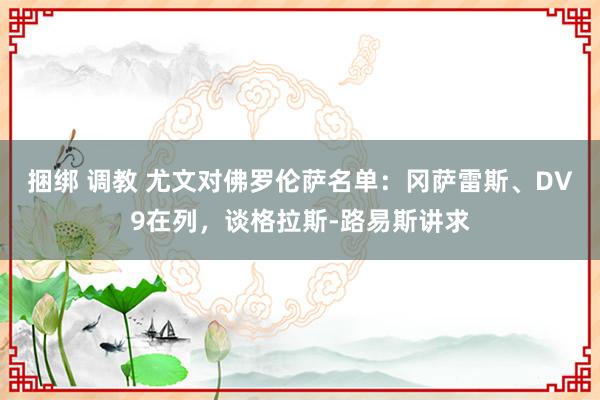 捆绑 调教 尤文对佛罗伦萨名单：冈萨雷斯、DV9在列，谈格拉斯-路易斯讲求